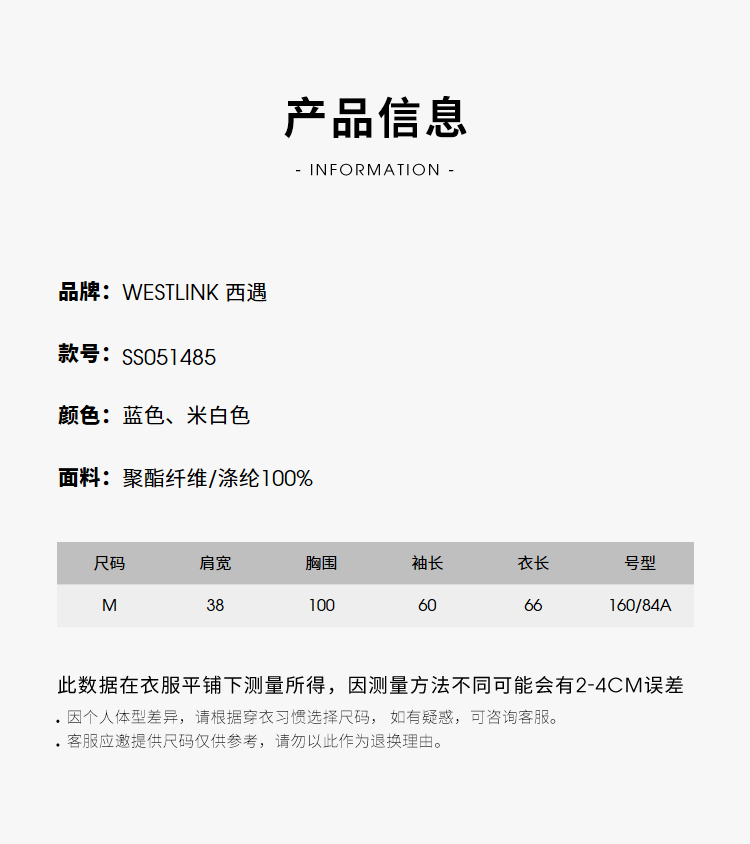 产品信息

- INFORMATION -

品牌：WESTLINK 西遇

款号：SS051485

颜色：蓝色、米白色

面料：聚酯纤维/涤纶100%

| 尺码 | 肩宽 | 胸围 | 袖长 | 衣长 | 号型 |
|---|---|---|---|---|---|
| M | 38 | 100 | 60 | 66 | 160/84A |

此数据在衣服平铺下测量所得，因测量方法不同可能会有2-4CM误差

• 因个人体型差异，请根据穿衣习惯选择尺码，如有疑惑，可咨询客服。
• 客服应邀提供尺码仅供参考，请勿以此作为退换理由。